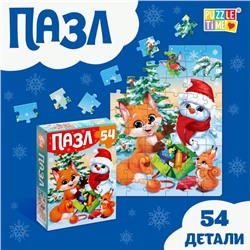 ПАЗЛ

PUZZLE TIME

ПАЗЛ 54

ПАЗЛ

54 ДЕТАЛИ